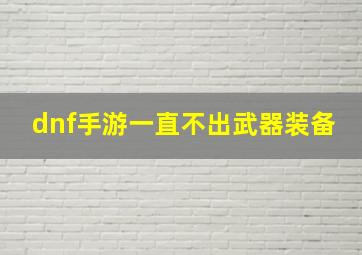 dnf手游一直不出武器装备